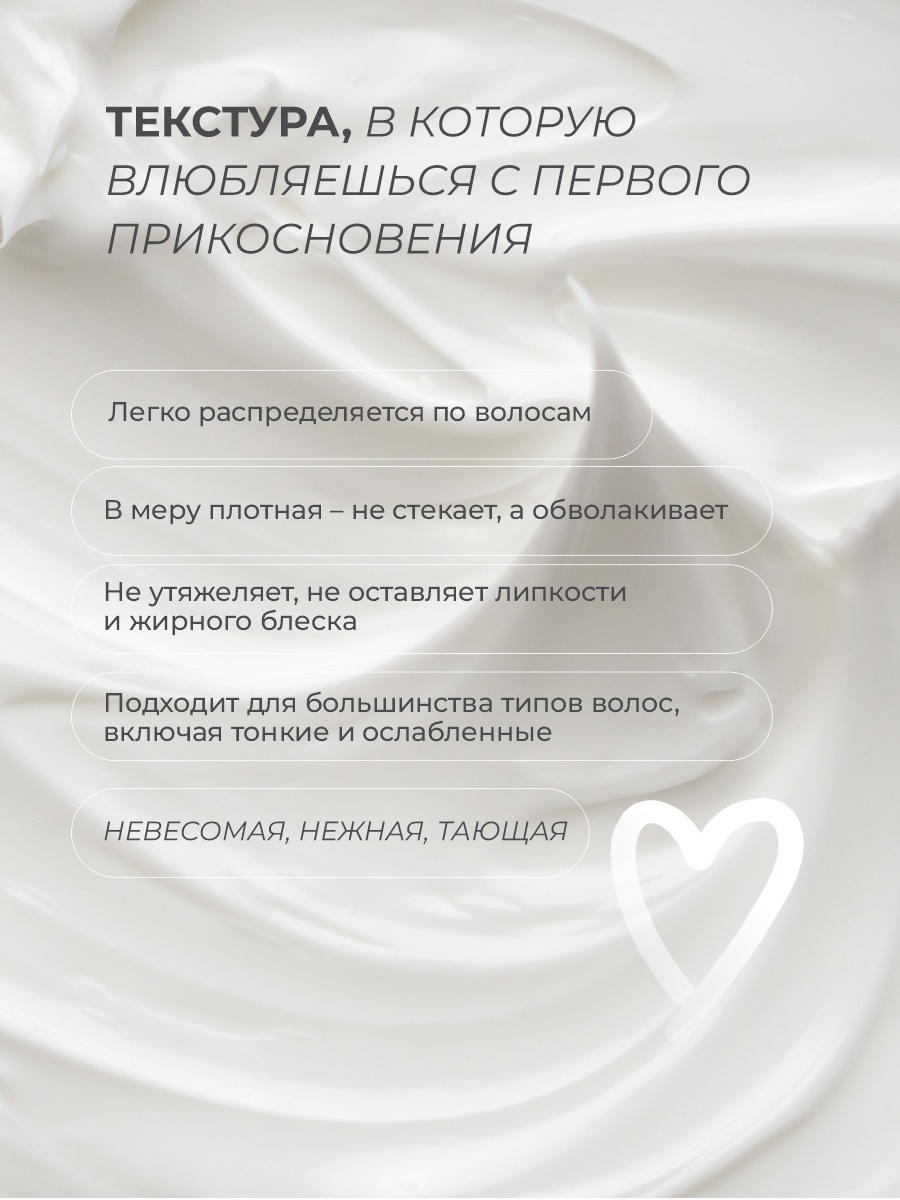 ТЕКСТУРА, В КОТОРУЮ ВЛЮБЛЯЕШЬСЯ С ПЕРВОГО ПРИКОСНОВЕНИЯ

Легко распределяется по волосам

В меру плотная – не стекает, а обволакивает

Не утяжеляет, не оставляет липкости и жирного блеска

Подходит для большинства типов волос, включая тонкие и ослабленные

НЕВЕСОМАЯ, НЕЖНАЯ, ТАЮЩАЯ